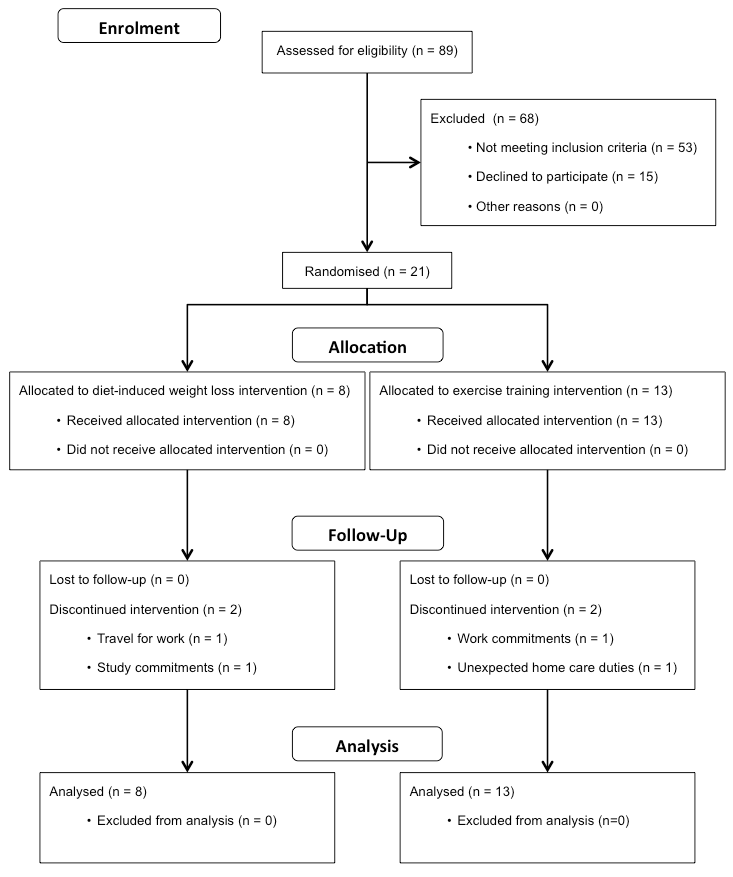 Enrolment

Assessed for eligibility (n = 89)

Excluded (n = 68)
• Not meeting inclusion criteria (n = 53)
• Declined to participate (n = 15)
• Other reasons (n = 0)

Randomised (n = 21)

Allocation

Allocated to diet-induced weight loss intervention (n = 8)
• Received allocated intervention (n = 8)
• Did not receive allocated intervention (n = 0)

Allocated to exercise training intervention (n = 13)
• Received allocated intervention (n = 13)
• Did not receive allocated intervention (n = 0)

Follow-Up

Lost to follow-up (n = 0)
Discontinued intervention (n = 2)
• Travel for work (n = 1)
• Study commitments (n = 1)

Lost to follow-up (n = 0)
Discontinued intervention (n = 2)
• Work commitments (n = 1)
• Unexpected home care duties (n = 1)

Analysis

Analysed (n = 8)
• Excluded from analysis (n = 0)

Analysed (n = 13)
• Excluded from analysis (n=0)